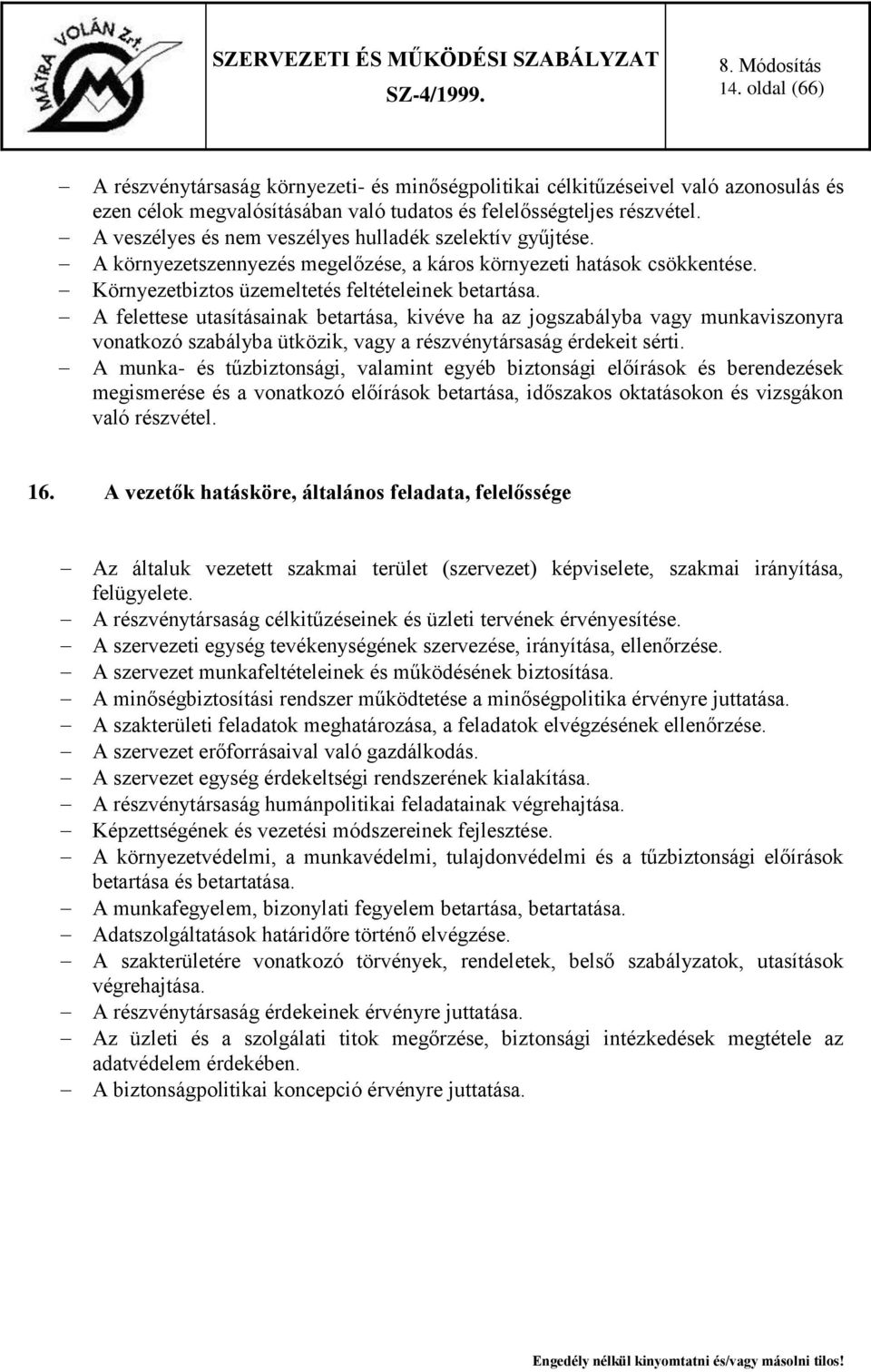 MÁTRA VOLÁN Zrt.

SZERVEZETI ÉS MŰKÖDÉSI SZABÁLYZAT
SZ-4/1999.

8. Módosítás
14. oldal (66)

– A részvénytársaság környezeti- és minőségpolitikai célkitűzéseivel való azonosulás és ezen célok megvalósításában való tudatos és felelősségteljes részvétel.
– A veszélyes és nem veszélyes hulladék szelektív gyűjtése.
– A környezetszennyezés megelőzése, a káros környezeti hatások csökkentése.
– Környezetbiztos üzemeltetés feltételeinek betartása.
– A felettese utasításainak betartása, kivéve ha az jogszabályba vagy munkaviszonyra vonatkozó szabályba ütközik, vagy a részvénytársaság érdekeit sérti.
– A munka- és tűzbiztonsági, valamint egyéb biztonsági előírások és berendezések megismerése és a vonatkozó előírások betartása, időszakos oktatásokon és vizsgákon való részvétel.

16. A vezetők hatásköre, általános feladata, felelőssége

– Az általuk vezetett szakmai terület (szervezet) képviselete, szakmai irányítása, felügyelete.
– A részvénytársaság célkitűzéseinek és üzleti tervének érvényesítése.
– A szervezeti egység tevékenységének szervezése, irányítása, ellenőrzése.
– A szervezet munkafeltételeinek és működésének biztosítása.
– A minőségbiztosítási rendszer működtetése a minőségpolitika érvényre juttatása.
– A szakterületi feladatok meghatározása, a feladatok elvégzésének ellenőrzése.
– A szervezet erőforrásaival való gazdálkodás.
– A szervezet egység érdekeltségi rendszerének kialakítása.
– A részvénytársaság humánpolitikai feladatainak végrehajtása.
– Képzettségének és vezetési módszereinek fejlesztése.
– A környezetvédelmi, a munkavédelmi, tulajdonvédelmi és a tűzbiztonsági előírások betartása és betartatása.
– A munkafegyelem, bizonylati fegyelem betartása, betartatása.
– Adatszolgáltatások határidőre történő elvégzése.
– A szakterületére vonatkozó törvények, rendeletek, belső szabályzatok, utasítások végrehajtása.
– A részvénytársaság érdekeinek érvényre juttatása.
– Az üzleti és a szolgálati titok megőrzése, biztonsági intézkedések megtétele az adatvédelem érdekében.
– A biztonságpolitikai koncepció érvényre juttatása.

Engedély nélkül kinyomtatni és/vagy másolni tilos!